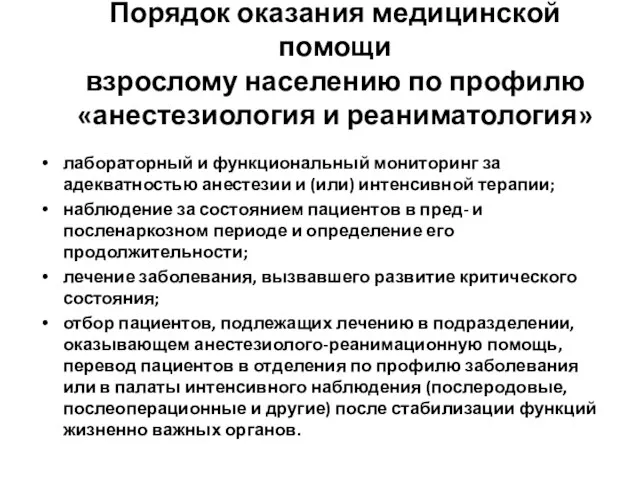 Порядок оказания медицинской помощи взрослому населению по профилю «анестезиология и реаниматология»

• лабораторный и функциональный мониторинг за адекватностью анестезии и (или) интенсивной терапии;
• наблюдение за состоянием пациентов в пред- и посленаркозном периоде и определение его продолжительности;
• лечение заболевания, вызвавшего развитие критического состояния;
• отбор пациентов, подлежащих лечению в подразделении, оказывающем анестезиолого-реанимационную помощь, перевод пациентов в отделения по профилю заболевания или в палаты интенсивного наблюдения (послеродовые, послеоперационные и другие) после стабилизации функций жизненно важных органов.